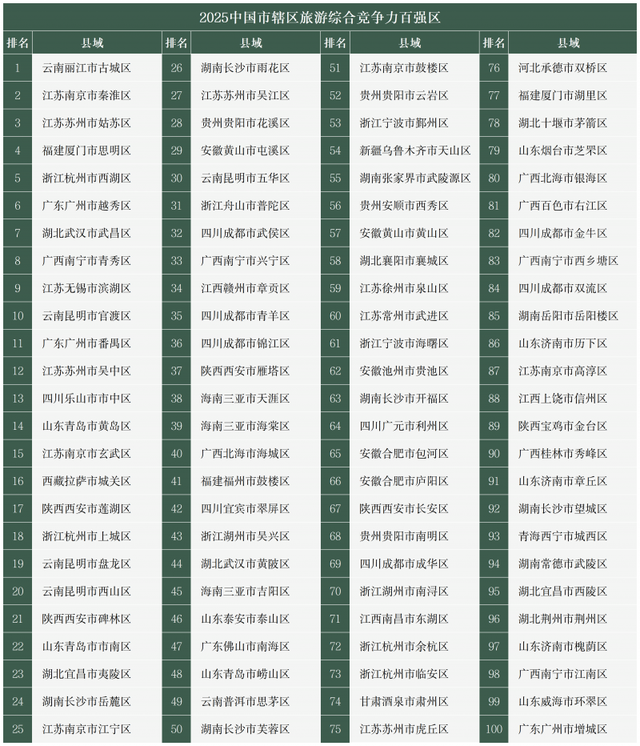 2025中国市辖区旅游综合竞争力百强区

| 排名 | 县域 | 排名 | 县域 | 排名 | 县域 | 排名 | 县域 |
|---|---|---|---|---|---|---|---|
| 1 | 云南丽江市古城区 | 26 | 湖南长沙市雨花区 | 51 | 江苏南京市鼓楼区 | 76 | 河北承德市双桥区 |
| 2 | 江苏南京市秦淮区 | 27 | 江苏苏州市吴江区 | 52 | 贵州贵阳市云岩区 | 77 | 福建厦门市湖里区 |
| 3 | 江苏苏州市姑苏区 | 28 | 贵州贵阳市花溪区 | 53 | 浙江宁波市鄞州区 | 78 | 湖北十堰市茅箭区 |
| 4 | 福建厦门市思明区 | 29 | 安徽黄山市屯溪区 | 54 | 新疆乌鲁木齐市天山区 | 79 | 山东烟台市芝罘区 |
| 5 | 浙江杭州市西湖区 | 30 | 云南昆明市五华区 | 55 | 湖南张家界市武陵源区 | 80 | 广西北海市银海区 |
| 6 | 广东广州市越秀区 | 31 | 浙江舟山市普陀区 | 56 | 贵州安顺市西秀区 | 81 | 广西百色市右江区 |
| 7 | 湖北武汉市武昌区 | 32 | 四川成都市武侯区 | 57 | 安徽黄山市黄山区 | 82 | 四川成都市金牛区 |
| 8 | 广西南宁市青秀区 | 33 | 广西南宁市兴宁区 | 58 | 湖北襄阳市襄城区 | 83 | 广西南宁市西乡塘区 |
| 9 | 江苏无锡市滨湖区 | 34 | 江西赣州市章贡区 | 59 | 江苏徐州市泉山区 | 84 | 四川成都市双流区 |
| 10 | 云南昆明市官渡区 | 35 | 四川成都市青羊区 | 60 | 江苏常州市武进区 | 85 | 湖南岳阳市岳阳楼区 |
| 11 | 广东广州市番禺区 | 36 | 四川成都市锦江区 | 61 | 浙江宁波市海曙区 | 86 | 山东济南市历下区 |
| 12 | 江苏苏州市吴中区 | 37 | 陕西西安市雁塔区 | 62 | 安徽池州市贵池区 | 87 | 江苏南京市高淳区 |
| 13 | 四川乐山市市中区 | 38 | 海南三亚市天涯区 | 63 | 湖南长沙市开福区 | 88 | 江西上饶市信州区 |
| 14 | 山东青岛市黄岛区 | 39 | 海南三亚市海棠区 | 64 | 四川广元市利州区 | 89 | 陕西宝鸡市金台区 |
| 15 | 江苏南京市玄武区 | 40 | 广西北海市海城区 | 65 | 安徽合肥市包河区 | 90 | 广西桂林市秀峰区 |
| 16 | 西藏拉萨市城关区 | 41 | 福建福州市鼓楼区 | 66 | 安徽合肥市庐阳区 | 91 | 山东济南市章丘区 |
| 17 | 陕西西安市莲湖区 | 42 | 四川宜宾市翠屏区 | 67 | 陕西西安市长安区 | 92 | 湖南长沙市望城区 |
| 18 | 浙江杭州市上城区 | 43 | 浙江湖州市吴兴区 | 68 | 贵州贵阳市南明区 | 93 | 青海西宁市城西区 |
| 19 | 云南昆明市盘龙区 | 44 | 湖北武汉市黄陂区 | 69 | 四川成都市成华区 | 94 | 湖南常德市武陵区 |
| 20 | 云南昆明市西山区 | 45 | 海南三亚市吉阳区 | 70 | 浙江湖州市南浔区 | 95 | 湖北宜昌市西陵区 |
| 21 | 陕西西安市碑林区 | 46 | 山东泰安市泰山区 | 71 | 江西南昌市东湖区 | 96 | 湖北荆州市荆州区 |
| 22 | 山东青岛市市南区 | 47 | 广东佛山市南海区 | 72 | 浙江杭州市余杭区 | 97 | 山东济南市槐荫区 |
| 23 | 湖北宜昌市夷陵区 | 48 | 山东青岛市崂山区 | 73 | 浙江杭州市临安区 | 98 | 广西南宁市江南区 |
| 24 | 湖南长沙市岳麓区 | 49 | 云南普洱市思茅区 | 74 | 甘肃酒泉市肃州区 | 99 | 山东威海市环翠区 |
| 25 | 江苏南京市江宁区 | 50 | 湖南长沙市芙蓉区 | 75 | 江苏苏州市虎丘区 | 100 | 广东广州市增城区 |